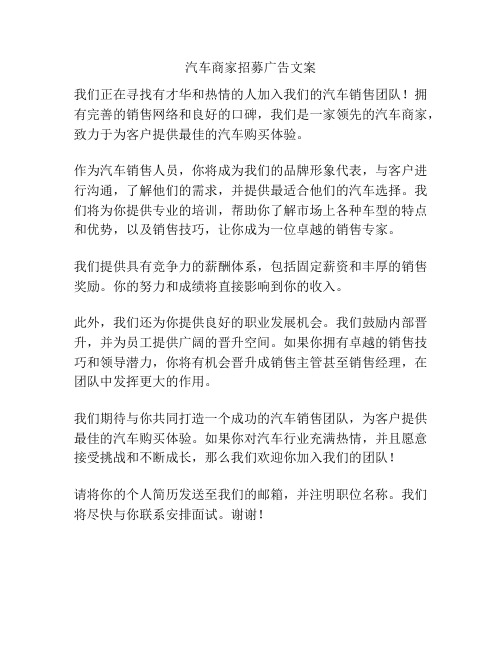 汽车商家招募广告文案

我们正在寻找有才华和热情的人加入我们的汽车销售团队！拥有完善的销售网络和良好的口碑，我们是一家领先的汽车商家，致力于为客户提供最佳的汽车购买体验。

作为汽车销售人员，你将成为我们的品牌形象代表，与客户进行沟通，了解他们的需求，并提供最适合他们的汽车选择。我们将为你提供专业的培训，帮助你了解市场上各种车型的特点和优势，以及销售技巧，让你成为一位卓越的销售专家。

我们提供具有竞争力的薪酬体系，包括固定薪资和丰厚的销售奖励。你的努力和成绩将直接影响到你的收入。

此外，我们还为你提供良好的职业发展机会。我们鼓励内部晋升，并为员工提供广阔的晋升空间。如果你拥有卓越的销售技巧和领导潜力，你将有机会晋升成销售主管甚至销售经理，在团队中发挥更大的作用。

我们期待与你共同打造一个成功的汽车销售团队，为客户提供最佳的汽车购买体验。如果你对汽车行业充满热情，并且愿意接受挑战和不断成长，那么我们欢迎你加入我们的团队！

请将你的个人简历发送至我们的邮箱，并注明职位名称。我们将尽快与你联系安排面试。谢谢！